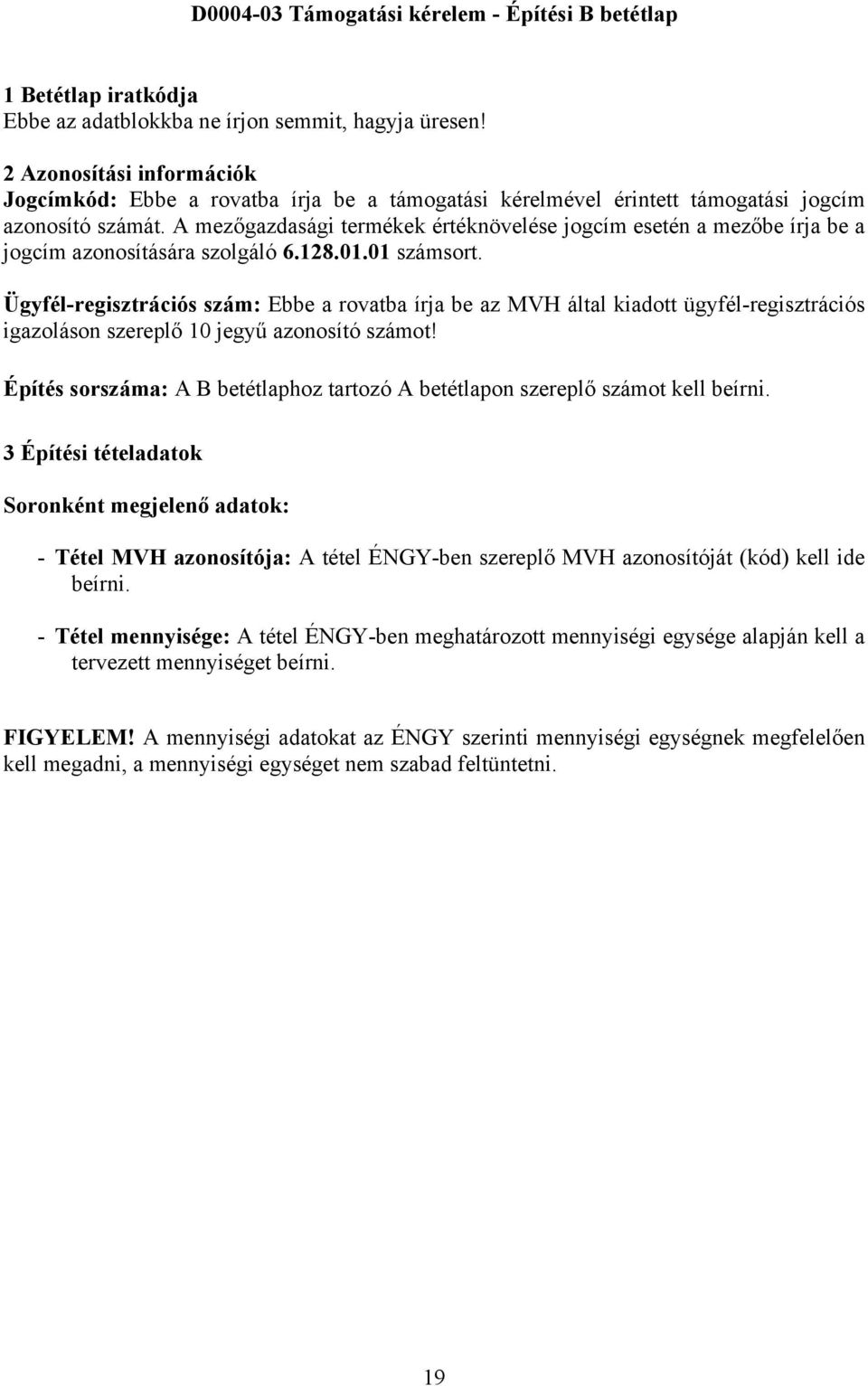 D0004-03 Támogatási kérelem - Építési B betétlap

1 Betétlap iratkódja
Ebbe az adatblokkba ne írjon semmit, hagyja üresen!

2 Azonosítási információk
Jogcímkód: Ebbe a rovatba írja be a támogatási kérelmével érintett támogatási jogcím azonosító számát. A mezőgazdasági termékek értéknövelése jogcím esetén a mezőbe írja be a jogcím azonosítására szolgáló 6.128.01.01 számsort.

Ügyfél-regisztrációs szám: Ebbe a rovatba írja be az MVH által kiadott ügyfél-regisztrációs igazoláson szereplő 10 jegyű azonosító számot!

Építés sorszáma: A B betétlaphoz tartozó A betétlapon szereplő számot kell beírni.

3 Építési tételadatok

Soronként megjelenő adatok:

- Tétel MVH azonosítója: A tétel ÉNGY-ben szereplő MVH azonosítóját (kód) kell ide beírni.

- Tétel mennyisége: A tétel ÉNGY-ben meghatározott mennyiségi egysége alapján kell a tervezett mennyiséget beírni.

FIGYELEM! A mennyiségi adatokat az ÉNGY szerinti mennyiségi egységnek megfelelően kell megadni, a mennyiségi egységet nem szabad feltüntetni.

19